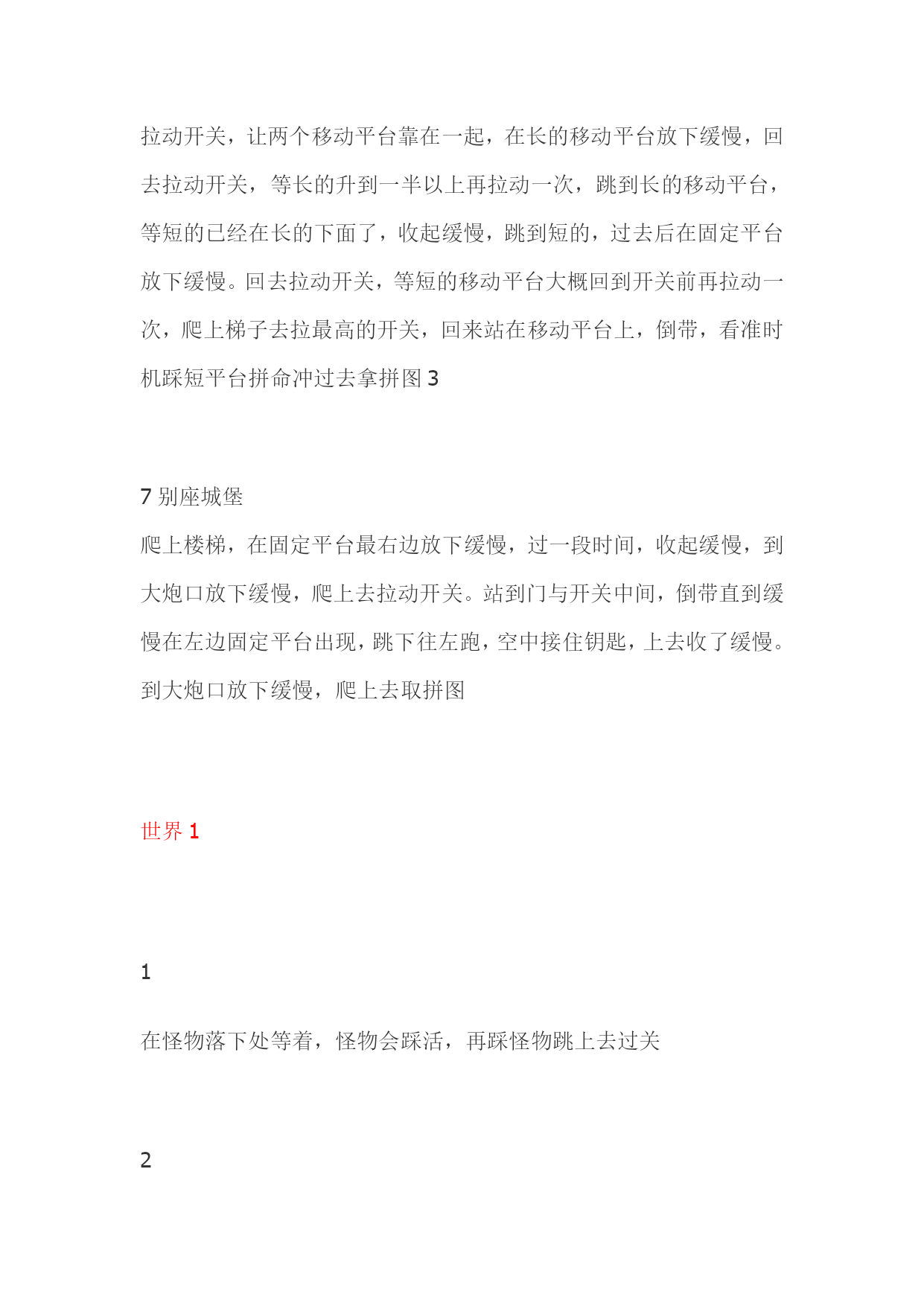 拉动开关，让两个移动平台靠在一起，在长的移动平台放下缓慢，回去拉动开关，等长的升到一半以上再拉动一次，跳到长的移动平台，等短的已经在长的下面了，收起缓慢，跳到短的，过去后在固定平台放下缓慢。回去拉动开关，等短的移动平台大概回到开关前再拉动一次，爬上梯子去拉最高的开关，回来站在移动平台上，倒带，看准时机踩短平台拼命冲过去拿拼图 3

7 别座城堡
爬上楼梯，在固定平台最右边放下缓慢，过一段时间，收起缓慢，到大炮口放下缓慢，爬上去拉动开关。站到门与开关中间，倒带直到缓慢在左边固定平台出现，跳下往左跑，空中接住钥匙，上去收了缓慢。到大炮口放下缓慢，爬上去取拼图

世界 1

1

在怪物落下处等着，怪物会踩活，再踩怪物跳上去过关

2